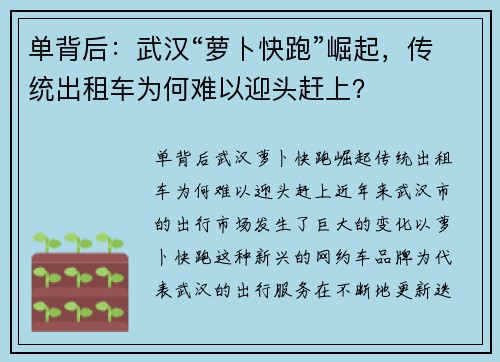 单背后：武汉“萝卜快跑”崛起，传统出租车为何难以迎头赶上？

单背后武汉萝卜快跑崛起传统出租车为何难以迎头赶上近年来武汉市的出行市场发生了巨大的变化以萝卜快跑这种新兴的网约车品牌为代表武汉的出行服务在不断地更新迭